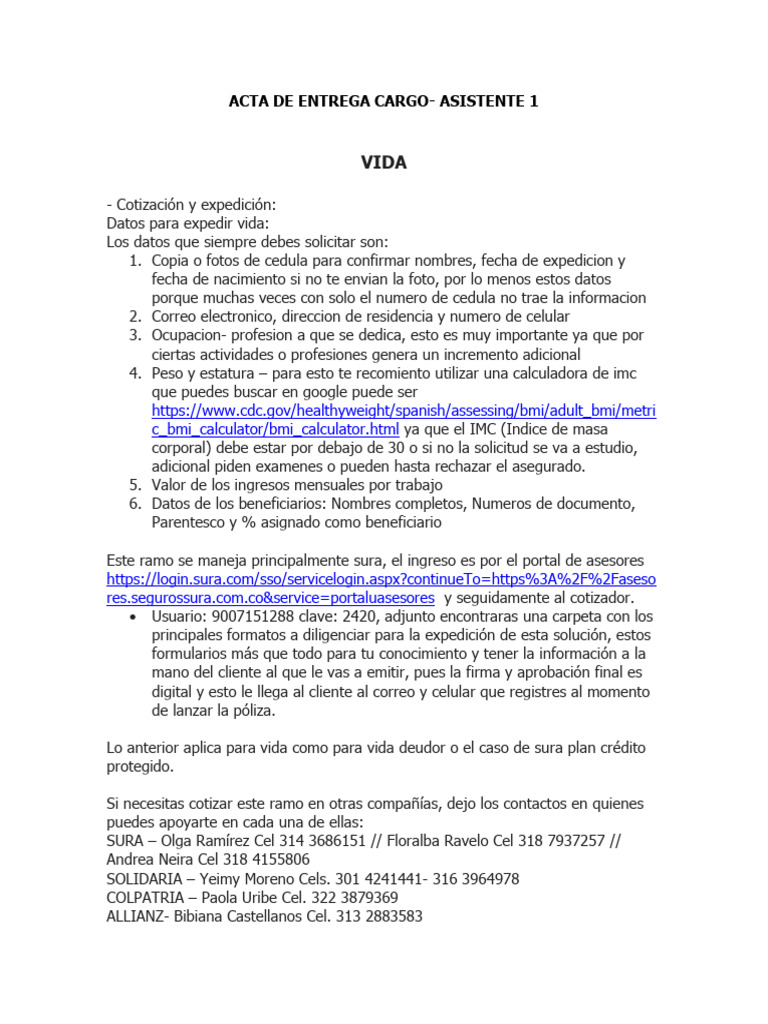 ACTA DE ENTREGA CARGO- ASISTENTE 1

VIDA

- Cotización y expedición:
Datos para expedir vida:
Los datos que siempre debes solicitar son:
1. Copia o fotos de cedula para confirmar nombres, fecha de expedicion y fecha de nacimiento si no te envian la foto, por lo menos estos datos porque muchas veces con solo el numero de cedula no trae la informacion
2. Correo electronico, direccion de residencia y numero de celular
3. Ocupacion- profesion a que se dedica, esto es muy importante ya que por ciertas actividades o profesiones genera un incremento adicional
4. Peso y estatura – para esto te recomiento utilizar una calculadora de imc que puedes buscar en google puede ser https://www.cdc.gov/healthyweight/spanish/assessing/bmi/adult_bmi/metric_bmi_calculator/bmi_calculator.html ya que el IMC (Indice de masa corporal) debe estar por debajo de 30 o si no la solicitud se va a estudio, adicional piden examenes o pueden hasta rechazar el asegurado.
5. Valor de los ingresos mensuales por trabajo
6. Datos de los beneficiarios: Nombres completos, Numeros de documento, Parentesco y % asignado como beneficiario

Este ramo se maneja principalmente sura, el ingreso es por el portal de asesores https://login.sura.com/sso/servicelogin.aspx?continueTo=https%3A%2F%2Fasesores.segurossura.com.co&service=portaluasesores y seguidamente al cotizador.
• Usuario: 9007151288 clave: 2420, adjunto encontraras una carpeta con los principales formatos a diligenciar para la expedición de esta solución, estos formularios más que todo para tu conocimiento y tener la información a la mano del cliente al que le vas a emitir, pues la firma y aprobación final es digital y esto le llega al cliente al correo y celular que registres al momento de lanzar la póliza.

Lo anterior aplica para vida como para vida deudor o el caso de sura plan crédito protegido.

Si necesitas cotizar este ramo en otras compañías, dejo los contactos en quienes puedes apoyarte en cada una de ellas:
SURA – Olga Ramírez Cel 314 3686151 // Floralba Ravelo Cel 318 7937257 // Andrea Neira Cel 318 4155806
SOLIDARIA – Yeimy Moreno Cels. 301 4241441- 316 3964978
COLPATRIA – Paola Uribe Cel. 322 3879369
ALLIANZ- Bibiana Castellanos Cel. 313 2883583